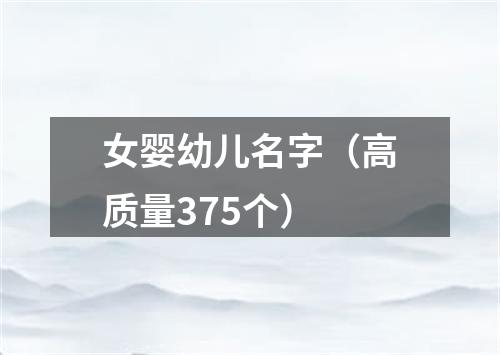 女婴幼儿名字（高质量375个）